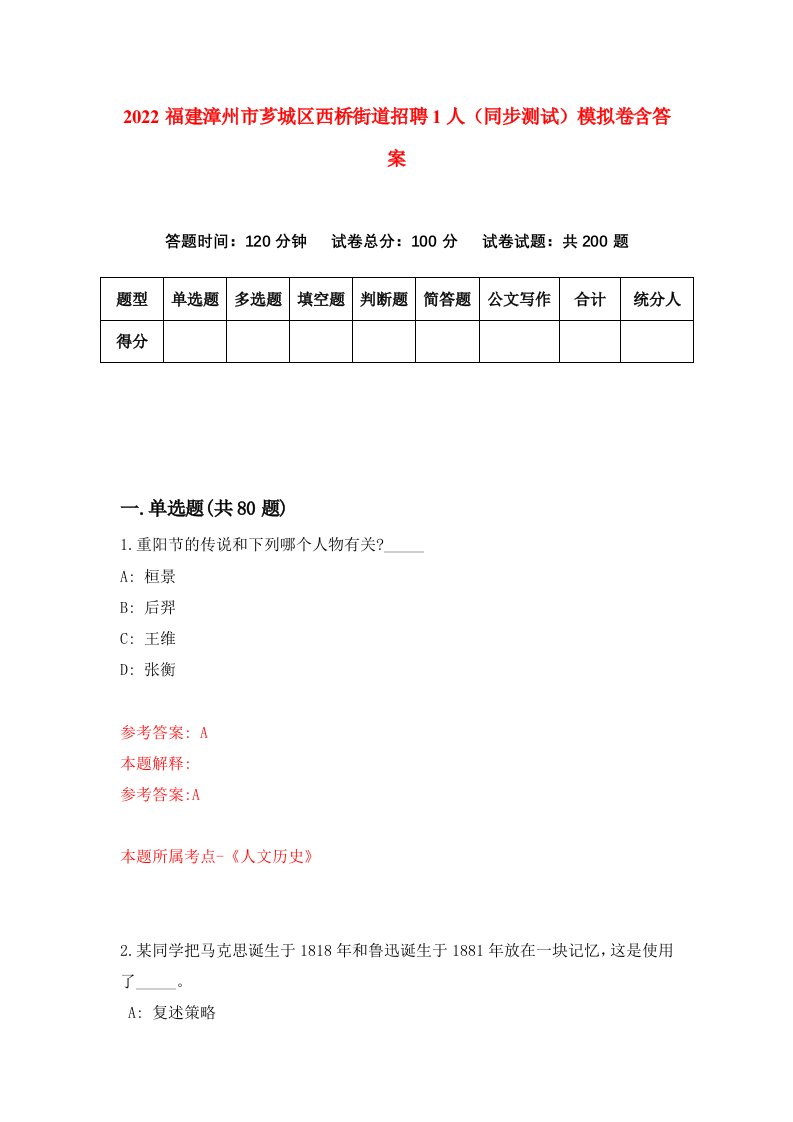 2022 福建漳州市芗城区西桥街道招聘 1 人（同步测试）模拟卷含答案

答题时间：120 分钟　试卷总分：100 分　试卷试题：共 200 题

| 题型 | 单选题 | 多选题 | 填空题 | 判断题 | 简答题 | 公文写作 | 合计 | 统分人 |
|---|---|---|---|---|---|---|---|---|
| 得分 | | | | | | | | |

一.单选题(共 80 题)

1.重阳节的传说和下列哪个人物有关?_____

A: 桓景

B: 后羿

C: 王维

D: 张衡

参考答案: A

本题解释:

参考答案:A

本题所属考点-《人文历史》

2.某同学把马克思诞生于 1818 年和鲁迅诞生于 1881 年放在一块记忆，这是使用了_____。

A: 复述策略